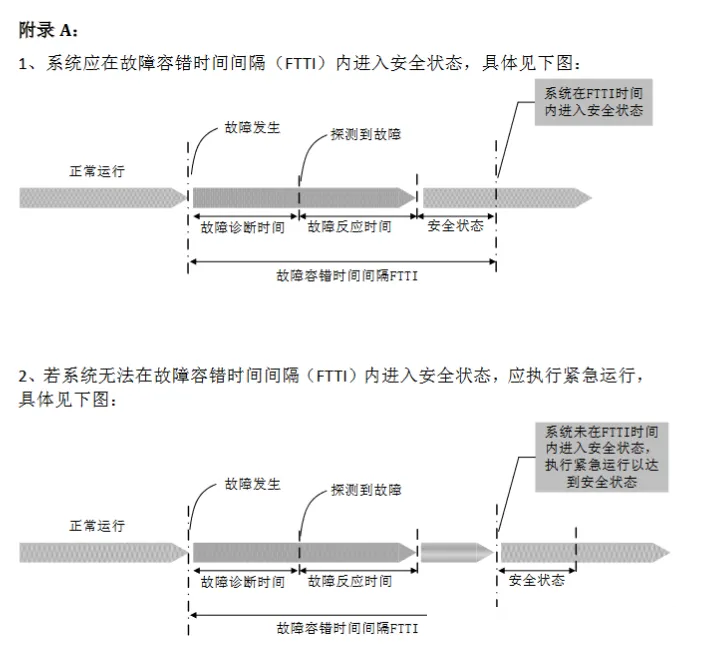 附录 A：

1、系统应在故障容错时间间隔（FTTI）内进入安全状态，具体见下图：

系统在FTTI时间内进入安全状态

故障发生

探测到故障

正常运行

故障诊断时间

故障反应时间

安全状态

故障容错时间间隔FTTI

2、若系统无法在故障容错时间间隔（FTTI）内进入安全状态，应执行紧急运行，具体见下图：

系统未在FTTI时间内进入安全状态，执行紧急运行以达到安全状态

故障发生

探测到故障

正常运行

故障诊断时间

故障反应时间

安全状态

故障容错时间间隔FTTI